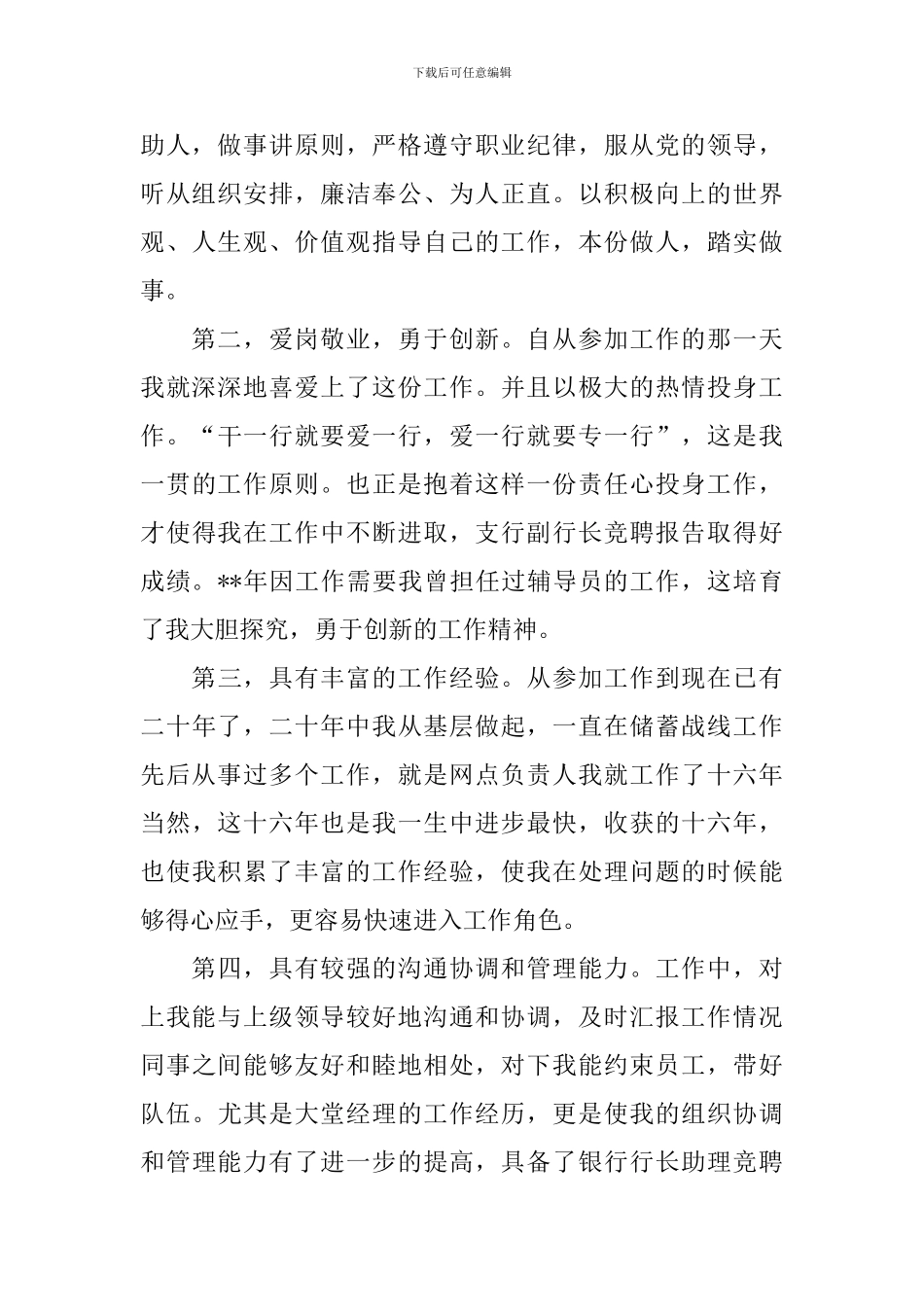 下载后可任意编辑

助人，做事讲原则，严格遵守职业纪律，服从党的领导，听从组织安排，廉洁奉公、为人正直。以积极向上的世界观、人生观、价值观指导自己的工作，本份做人，踏实做事。

第二，爱岗敬业，勇于创新。自从参加工作的那一天我就深深地喜爱上了这份工作。并且以极大的热情投身工作。“干一行就要爱一行，爱一行就要专一行”，这是我一贯的工作原则。也正是抱着这样一份责任心投身工作，才使得我在工作中不断进取，支行副行长竞聘报告取得好成绩。**年因工作需要我曾担任过辅导员的工作，这培育了我大胆探究，勇于创新的工作精神。

第三，具有丰富的工作经验。从参加工作到现在已有二十年了，二十年中我从基层做起，一直在储蓄战线工作先后从事过多个工作，就是网点负责人我就工作了十六年当然，这十六年也是我一生中进步最快，收获的十六年，也使我积累了丰富的工作经验，使我在处理问题的时候能够得心应手，更容易快速进入工作角色。

第四，具有较强的沟通协调和管理能力。工作中，对上我能与上级领导较好地沟通和协调，及时汇报工作情况同事之间能够友好和睦地相处，对下我能约束员工，带好队伍。尤其是大堂经理的工作经历，更是使我的组织协调和管理能力有了进一步的提高，具备了银行行长助理竞聘